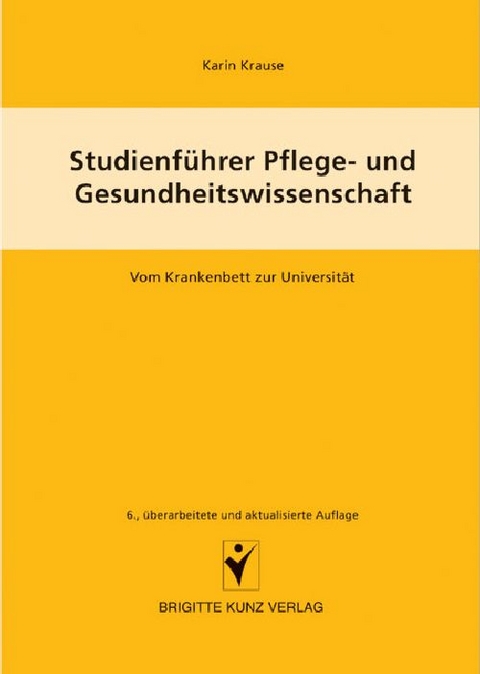 Karin Krause

Studienführer Pflege- und Gesundheitswissenschaft

Vom Krankenbett zur Universität

6., überarbeitete und aktualisierte Auflage

BRIGITTE KUNZ VERLAG